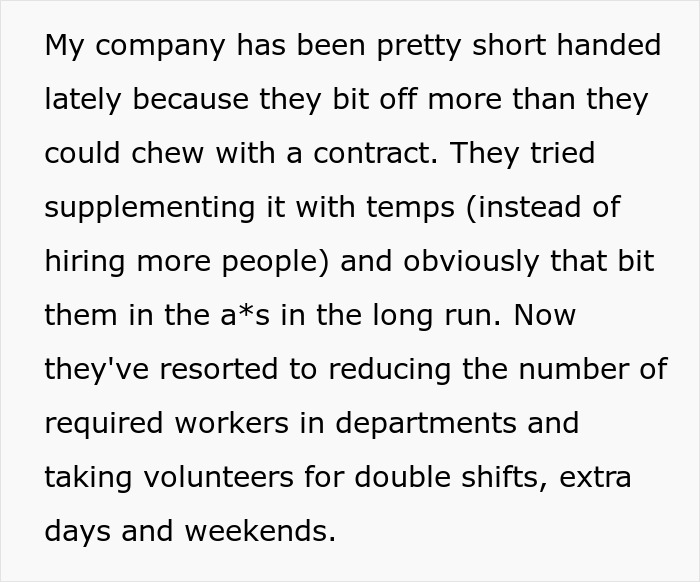 My company has been pretty short handed lately because they bit off more than they could chew with a contract. They tried supplementing it with temps (instead of hiring more people) and obviously that bit them in the a*s in the long run. Now they've resorted to reducing the number of required workers in departments and taking volunteers for double shifts, extra days and weekends.